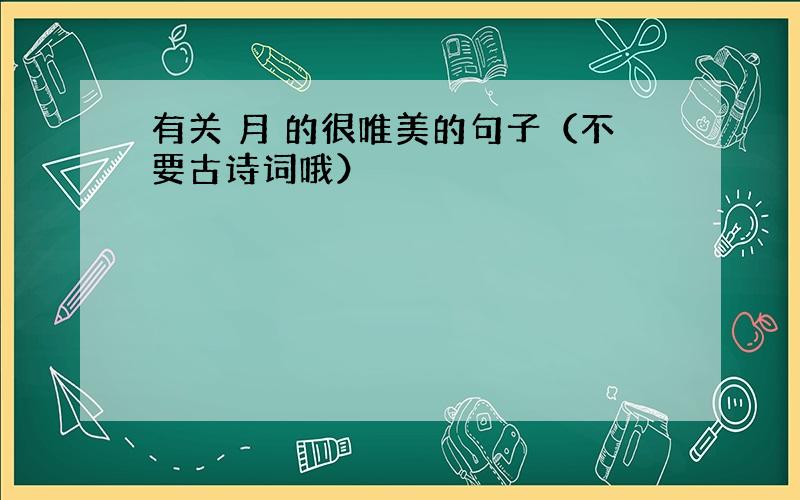 有关 月 的很唯美的句子（不要古诗词哦）